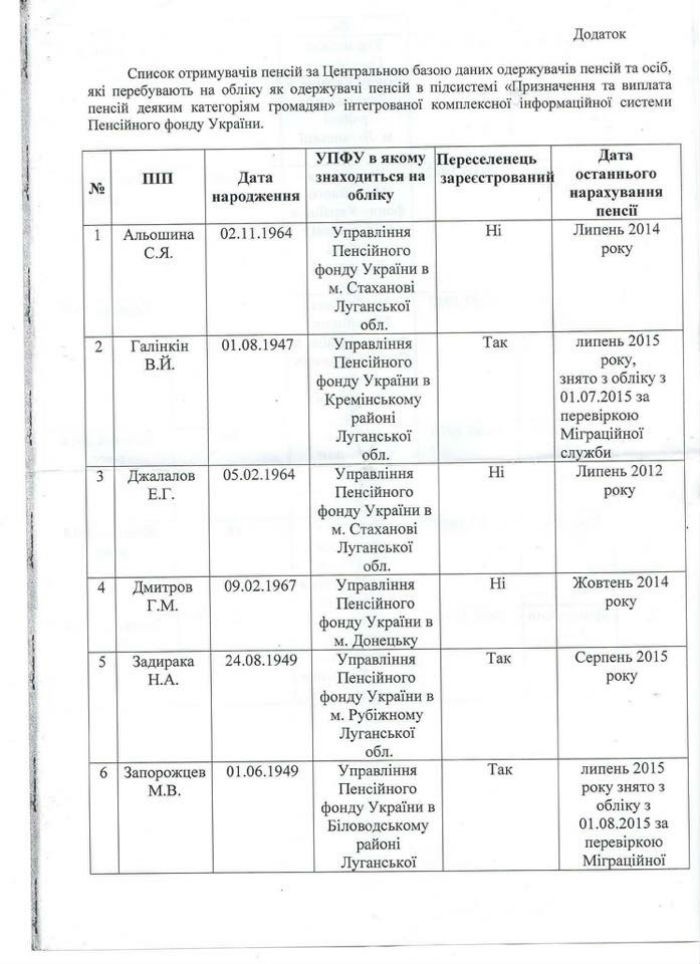 Додаток

Список отримувачів пенсій за Центральною базою даних одержувачів пенсій та осіб, які перебувають на обліку як одержувачі пенсій в підсистемі «Призначення та виплата пенсій деяким категоріям громадян» інтегрованої комплексної інформаційної системи Пенсійного фонду України.

| № | ПІП | Дата народження | УПФУ в якому знаходиться на обліку | Переселенець зареєстрований | Дата останнього нарахування пенсії |
|---|---|---|---|---|---|
| 1 | Альошина С.Я. | 02.11.1964 | Управління Пенсійного фонду України в м. Стаханові Луганської обл. | Ні | Липень 2014 року |
| 2 | Галінкін В.Й. | 01.08.1947 | Управління Пенсійного фонду України в Кремінському районі Луганської обл. | Так | липень 2015 року, знято з обліку з 01.07.2015 за перевіркою Міграційної служби |
| 3 | Джалалов Е.Г. | 05.02.1964 | Управління Пенсійного фонду України в м. Стаханові Луганської обл. | Ні | Липень 2012 року |
| 4 | Дмитров Г.М. | 09.02.1967 | Управління Пенсійного фонду України в м. Донецьку | Ні | Жовтень 2014 року |
| 5 | Задирака Н.А. | 24.08.1949 | Управління Пенсійного фонду України в м. Рубіжному Луганської обл. | Так | Серпень 2015 року |
| 6 | Запорожцев М.В. | 01.06.1949 | Управління Пенсійного фонду України в Біловодському районі Луганської | Так | липень 2015 року знято з обліку з 01.08.2015 за перевіркою Міграційної |